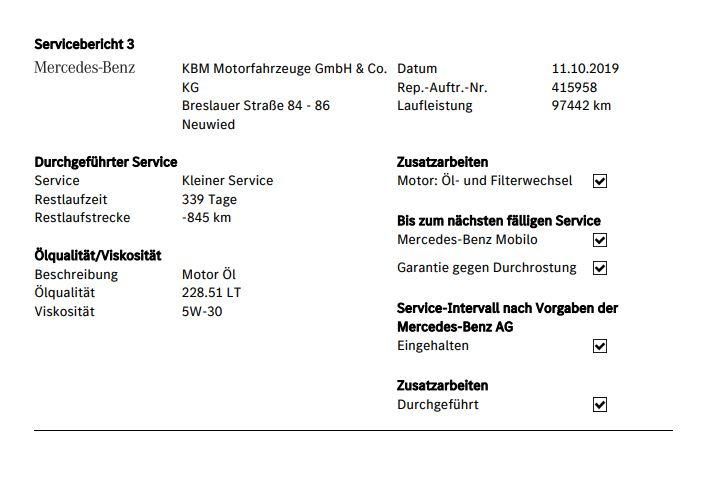 Servicebericht 3

Mercedes-Benz

KBM Motorfahrzeuge GmbH & Co. KG
Breslauer Straße 84 - 86
Neuwied

Datum 11.10.2019
Rep.-Auftr.-Nr. 415958
Laufleistung 97442 km

Durchgeführter Service
Service Kleiner Service
Restlaufzeit 339 Tage
Restlaufstrecke -845 km

Ölqualität/Viskosität
Beschreibung Motor Öl
Ölqualität 228.51 LT
Viskosität 5W-30

Zusatzarbeiten
Motor: Öl- und Filterwechsel ☑

Bis zum nächsten fälligen Service
Mercedes-Benz Mobilo ☑
Garantie gegen Durchrostung ☑

Service-Intervall nach Vorgaben der Mercedes-Benz AG
Eingehalten ☑

Zusatzarbeiten
Durchgeführt ☑